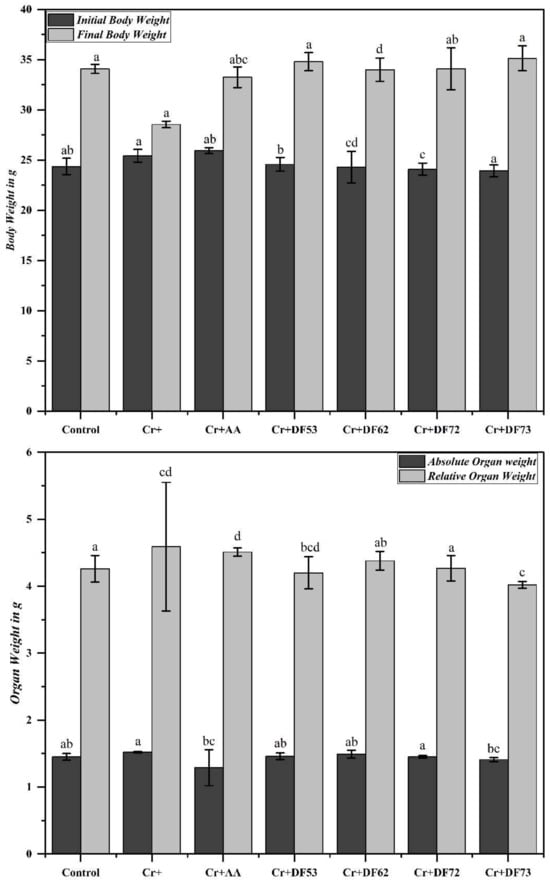 Initial Body Weight
Final Body Weight

Body Weight in g

40
35
30
25
20
15
10
5
0

ab a a a ab abc b a cd d c ab a a

Control Cr+ Cr+AA Cr+DF53 Cr+DF62 Cr+DF72 Cr+DF73

Absolute Organ weight
Relative Organ Weight

Organ Weight in g

6
5
4
3
2
1
0

ab a a cd bc d ab bcd ab ab a a bc c

Control Cr+ Cr+AA Cr+DF53 Cr+DF62 Cr+DF72 Cr+DF73